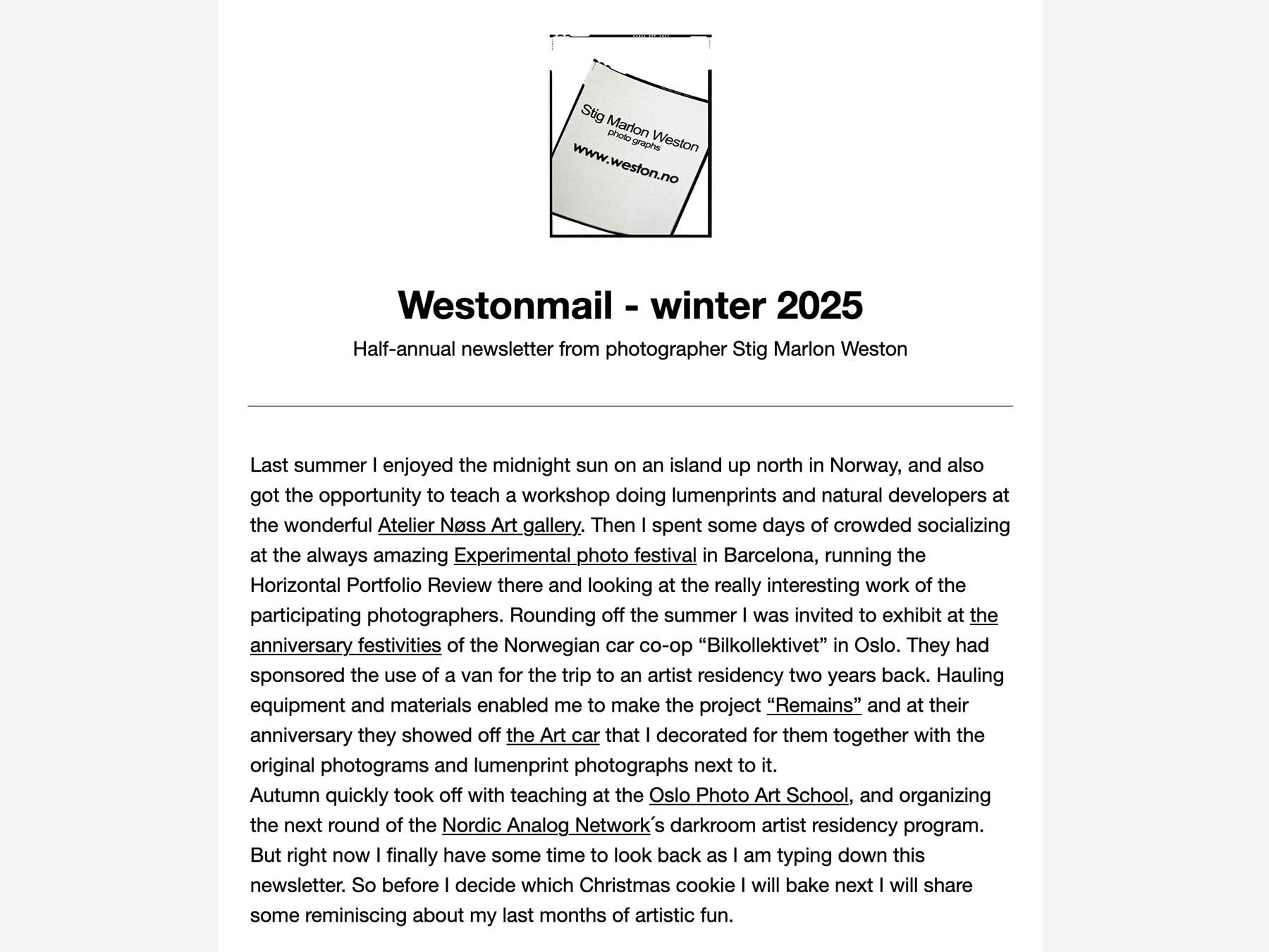 Stig Marlon Weston
photo graphs
www.weston.no

Westonmail - winter 2025

Half-annual newsletter from photographer Stig Marlon Weston

Last summer I enjoyed the midnight sun on an island up north in Norway, and also got the opportunity to teach a workshop doing lumenprints and natural developers at the wonderful Atelier Nøss Art gallery. Then I spent some days of crowded socializing at the always amazing Experimental photo festival in Barcelona, running the Horizontal Portfolio Review there and looking at the really interesting work of the participating photographers. Rounding off the summer I was invited to exhibit at the anniversary festivities of the Norwegian car co-op “Bilkollektivet” in Oslo. They had sponsored the use of a van for the trip to an artist residency two years back. Hauling equipment and materials enabled me to make the project “Remains” and at their anniversary they showed off the Art car that I decorated for them together with the original photograms and lumenprint photographs next to it.
Autumn quickly took off with teaching at the Oslo Photo Art School, and organizing the next round of the Nordic Analog Network´s darkroom artist residency program. But right now I finally have some time to look back as I am typing down this newsletter. So before I decide which Christmas cookie I will bake next I will share some reminiscing about my last months of artistic fun.